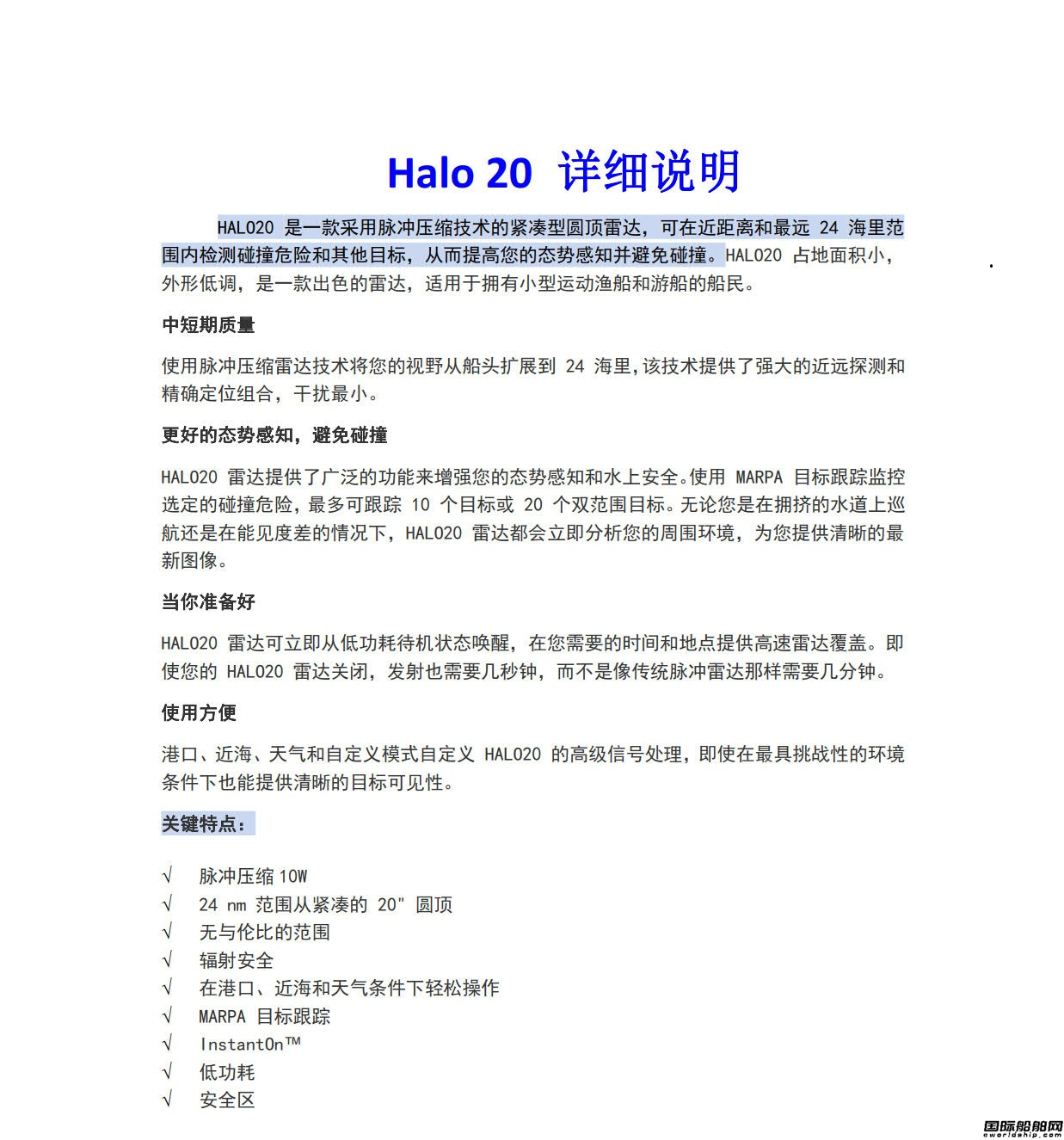 Halo 20 详细说明

HALO20 是一款采用脉冲压缩技术的紧凑型圆顶雷达，可在近距离和最远 24 海里范围内检测碰撞危险和其他目标，从而提高您的态势感知并避免碰撞。HALO20 占地面积小，外形低调，是一款出色的雷达，适用于拥有小型运动渔船和游船的船民。

中短期质量

使用脉冲压缩雷达技术将您的视野从船头扩展到 24 海里,该技术提供了强大的近远探测和精确定位组合，干扰最小。

更好的态势感知，避免碰撞

HALO20 雷达提供了广泛的功能来增强您的态势感知和水上安全。使用 MARPA 目标跟踪监控选定的碰撞危险，最多可跟踪 10 个目标或 20 个双范围目标。无论您是在拥挤的水道上巡航还是在能见度差的情况下，HALO20 雷达都会立即分析您的周围环境，为您提供清晰的最新图像。

当你准备好

HALO20 雷达可立即从低功耗待机状态唤醒，在您需要的时间和地点提供高速雷达覆盖。即使您的 HALO20 雷达关闭，发射也需要几秒钟，而不是像传统脉冲雷达那样需要几分钟。

使用方便

港口、近海、天气和自定义模式自定义 HALO20 的高级信号处理，即使在最具挑战性的环境条件下也能提供清晰的目标可见性。

关键特点：

√ 脉冲压缩 10W
√ 24 nm 范围从紧凑的 20" 圆顶
√ 无与伦比的范围
√ 辐射安全
√ 在港口、近海和天气条件下轻松操作
√ MARPA 目标跟踪
√ InstantOn™
√ 低功耗
√ 安全区

国际船舶网
eworldship.com